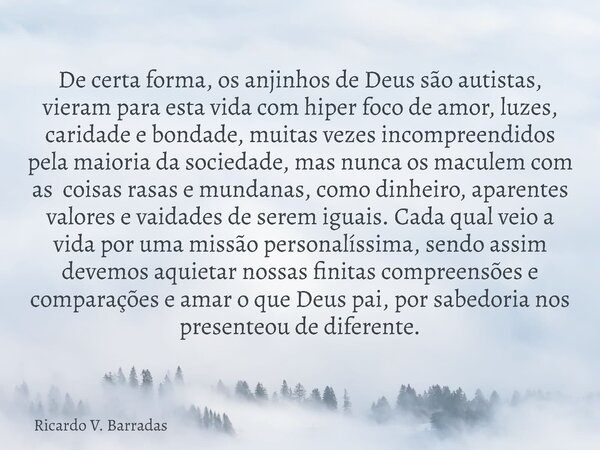 De certa forma, os anjinhos de Deus são autistas, vieram para esta vida com hiper foco de amor, luzes, caridade e bondade, muitas vezes incompreendidos pela maioria da sociedade, mas nunca os maculem com as  coisas rasas e mundanas, como dinheiro, aparentes valores e vaidades de serem iguais. Cada qual veio a vida por uma missão personalíssima, sendo assim devemos aquietar nossas finitas compreensões e comparações e amar o que Deus pai, por sabedoria nos presenteou de diferente.

Ricardo V. Barradas